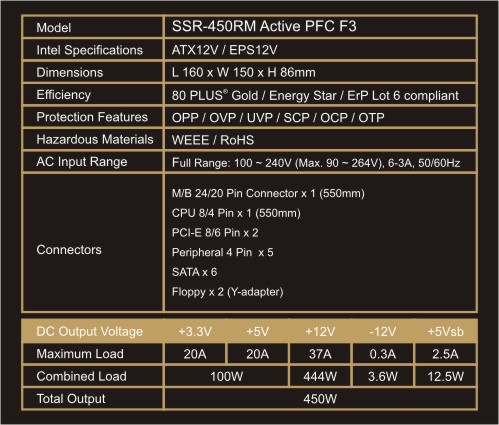 | Model | SSR-450RM Active PFC F3 |
|---|---|
| Intel Specifications | ATX12V / EPS12V |
| Dimensions | L 160 x W 150 x H 86mm |
| Efficiency | 80 PLUS® Gold / Energy Star / ErP Lot 6 compliant |
| Protection Features | OPP / OVP / UVP / SCP / OCP / OTP |
| Hazardous Materials | WEEE / RoHS |
| AC Input Range | Full Range: 100 ~ 240V (Max. 90 ~ 264V), 6-3A, 50/60Hz |
| Connectors | M/B 24/20 Pin Connector x 1 (550mm) CPU 8/4 Pin x 1 (550mm) PCI-E 8/6 Pin x 2 Peripheral 4 Pin x 5 SATA x 6 Floppy x 2 (Y-adapter) |

| DC Output Voltage | +3.3V | +5V | +12V | -12V | +5Vsb |
|---|---|---|---|---|---|
| Maximum Load | 20A | 20A | 37A | 0.3A | 2.5A |
| Combined Load | 100W | | 444W | 3.6W | 12.5W |
| Total Output | 450W | | | | |